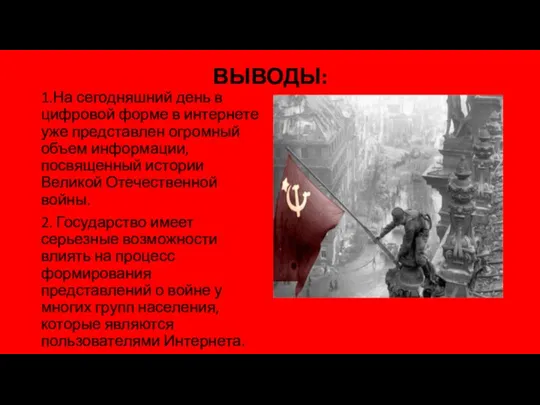 ВЫВОДЫ:

1.На сегодняшний день в цифровой форме в интернете уже представлен огромный объем информации, посвященный истории Великой Отечественной войны.

2. Государство имеет серьезные возможности влиять на процесс формирования представлений о войне у многих групп населения, которые являются пользователями Интернета.